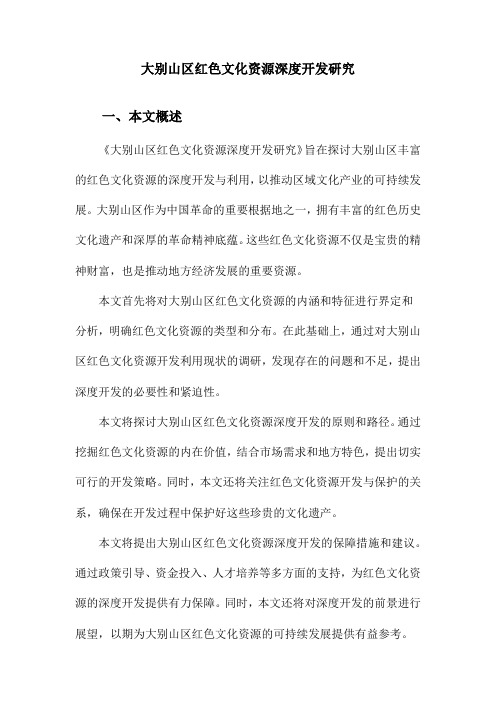 大别山区红色文化资源深度开发研究

一、本文概述

《大别山区红色文化资源深度开发研究》旨在探讨大别山区丰富的红色文化资源的深度开发与利用，以推动区域文化产业的可持续发展。大别山区作为中国革命的重要根据地之一，拥有丰富的红色历史文化遗产和深厚的革命精神底蕴。这些红色文化资源不仅是宝贵的精神财富，也是推动地方经济发展的重要资源。

本文首先将对大别山区红色文化资源的内涵和特征进行界定和分析，明确红色文化资源的类型和分布。在此基础上，通过对大别山区红色文化资源开发利用现状的调研，发现存在的问题和不足，提出深度开发的必要性和紧迫性。

本文将探讨大别山区红色文化资源深度开发的原则和路径。通过挖掘红色文化资源的内在价值，结合市场需求和地方特色，提出切实可行的开发策略。同时，本文还将关注红色文化资源开发与保护的关系，确保在开发过程中保护好这些珍贵的文化遗产。

本文将提出大别山区红色文化资源深度开发的保障措施和建议。通过政策引导、资金投入、人才培养等多方面的支持，为红色文化资源的深度开发提供有力保障。同时，本文还将对深度开发的前景进行展望，以期为大别山区红色文化资源的可持续发展提供有益参考。